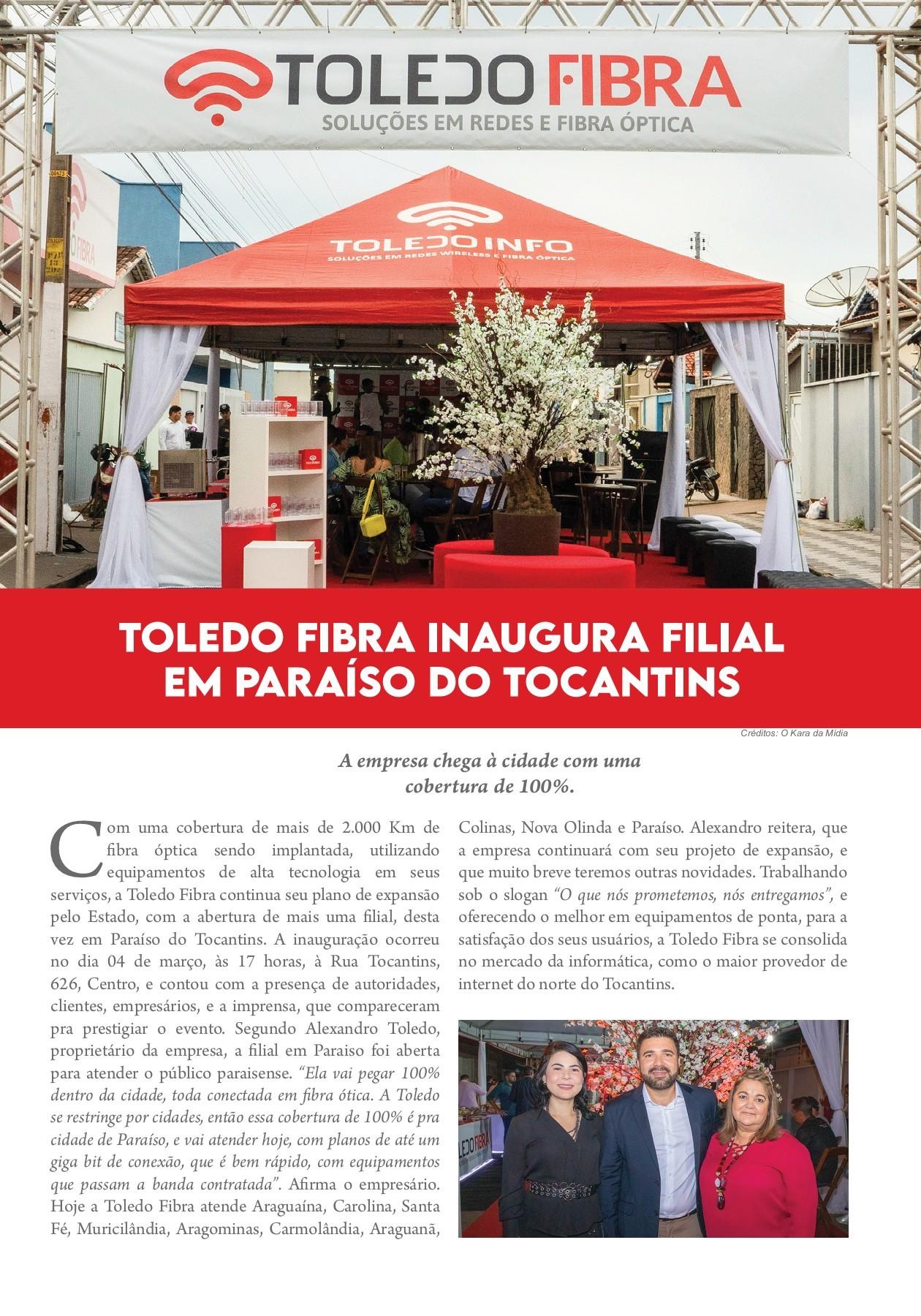 TOLEDO FIBRA
SOLUÇÕES EM REDES E FIBRA ÓPTICA

TOLEDO INFO
SOLUÇÕES EM REDES WIRELESS E FIBRA ÓPTICA

TOLEDO FIBRA INAUGURA FILIAL EM PARAÍSO DO TOCANTINS

Créditos: O Kara da Mídia

A empresa chega à cidade com uma cobertura de 100%.

Com uma cobertura de mais de 2.000 Km de fibra óptica sendo implantada, utilizando equipamentos de alta tecnologia em seus serviços, a Toledo Fibra continua seu plano de expansão pelo Estado, com a abertura de mais uma filial, desta vez em Paraíso do Tocantins. A inauguração ocorreu no dia 04 de março, às 17 horas, à Rua Tocantins, 626, Centro, e contou com a presença de autoridades, clientes, empresários, e a imprensa, que compareceram pra prestigiar o evento. Segundo Alexandro Toledo, proprietário da empresa, a filial em Paraiso foi aberta para atender o público paraisense. "Ela vai pegar 100% dentro da cidade, toda conectada em fibra ótica. A Toledo se restringe por cidades, então essa cobertura de 100% é pra cidade de Paraíso, e vai atender hoje, com planos de até um giga bit de conexão, que é bem rápido, com equipamentos que passam a banda contratada". Afirma o empresário. Hoje a Toledo Fibra atende Araguaína, Carolina, Santa Fé, Muricilândia, Aragominas, Carmolândia, Araguanã, Colinas, Nova Olinda e Paraíso. Alexandro reitera, que a empresa continuará com seu projeto de expansão, e que muito breve teremos outras novidades. Trabalhando sob o slogan "O que nós prometemos, nós entregamos", e oferecendo o melhor em equipamentos de ponta, para a satisfação dos seus usuários, a Toledo Fibra se consolida no mercado da informática, como o maior provedor de internet do norte do Tocantins.